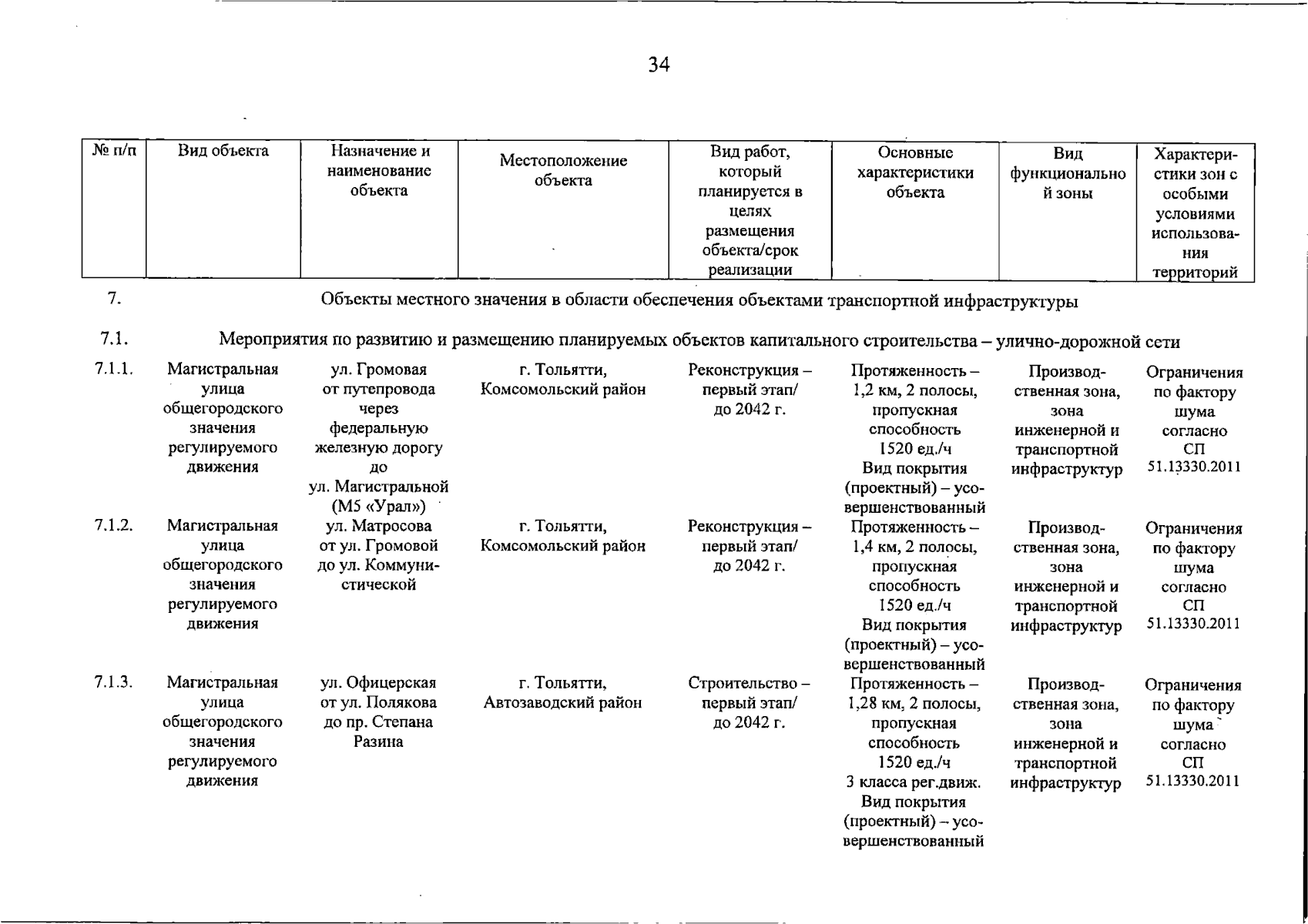 34

| № п/п | Вид объекта | Назначение и наименование объекта | Местоположение объекта | Вид работ, который планируется в целях размещения объекта/срок реализации | Основные характеристики объекта | Вид функциональной зоны | Характеристики зон с особыми условиями использования территорий |
|---|---|---|---|---|---|---|---|
| 7. | Объекты местного значения в области обеспечения объектами транспортной инфраструктуры | | | | | | |
| 7.1. | Мероприятия по развитию и размещению планируемых объектов капитального строительства – улично-дорожной сети | | | | | | |
| 7.1.1. | Магистральная улица общегородского значения регулируемого движения | ул. Громовая от путепровода через федеральную железную дорогу до ул. Магистральной (М5 «Урал») | г. Тольятти, Комсомольский район | Реконструкция – первый этап/ до 2042 г. | Протяженность – 1,2 км, 2 полосы, пропускная способность 1520 ед./ч Вид покрытия (проектный) – усовершенствованный | Производственная зона, зона инженерной и транспортной инфраструктур | Ограничения по фактору шума согласно СП 51.13330.2011 |
| 7.1.2. | Магистральная улица общегородского значения регулируемого движения | ул. Матросова от ул. Громовой до ул. Коммунистической | г. Тольятти, Комсомольский район | Реконструкция – первый этап/ до 2042 г. | Протяженность – 1,4 км, 2 полосы, пропускная способность 1520 ед./ч Вид покрытия (проектный) – усовершенствованный | Производственная зона, зона инженерной и транспортной инфраструктур | Ограничения по фактору шума согласно СП 51.13330.2011 |
| 7.1.3. | Магистральная улица общегородского значения регулируемого движения | ул. Офицерская от ул. Полякова до пр. Степана Разина | г. Тольятти, Автозаводский район | Строительство – первый этап/ до 2042 г. | Протяженность – 1,28 км, 2 полосы, пропускная способность 1520 ед./ч 3 класса рег.движ. Вид покрытия (проектный) – усовершенствованный | Производственная зона, зона инженерной и транспортной инфраструктур | Ограничения по фактору шума согласно СП 51.13330.2011 |